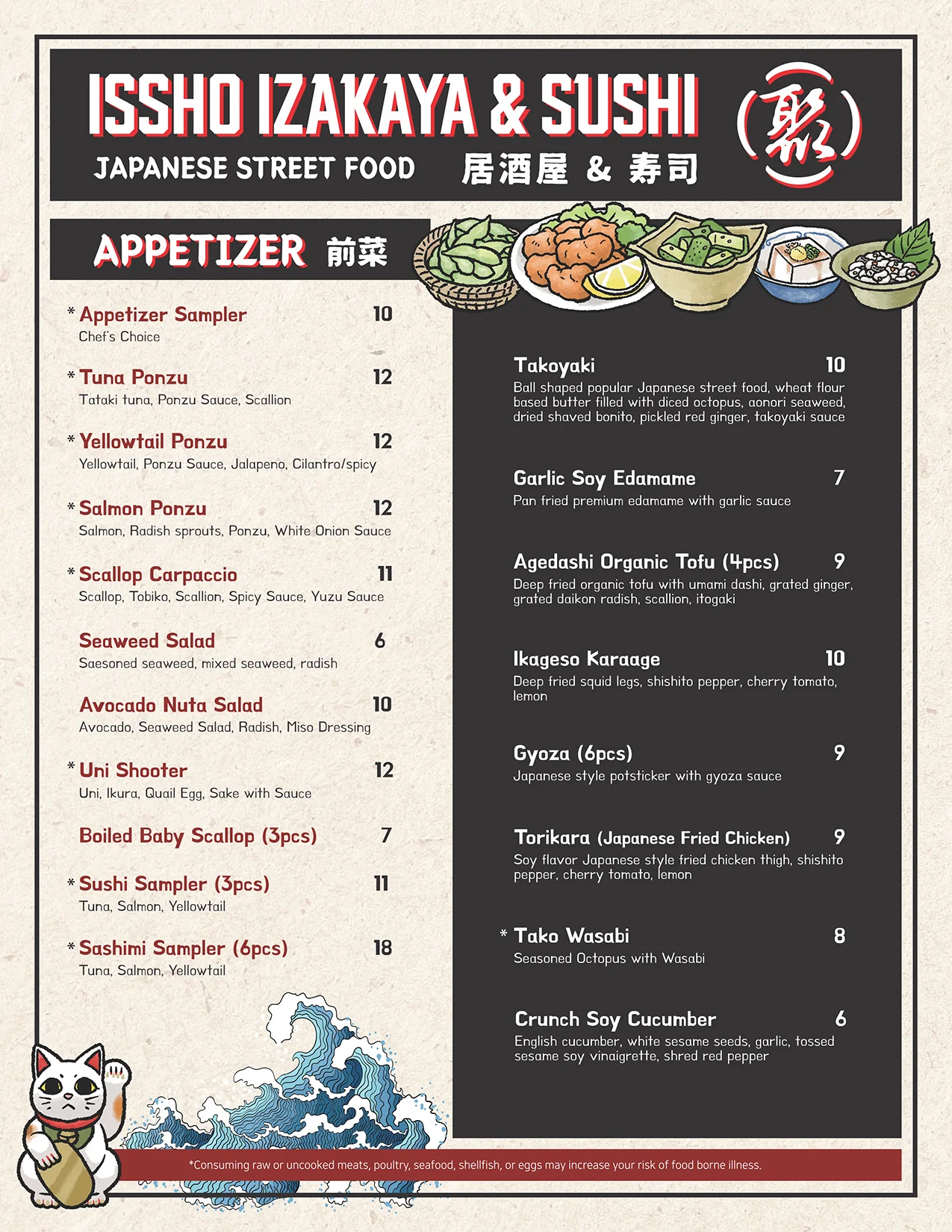 ISSHO IZAKAYA & SUSHI

JAPANESE STREET FOOD 居酒屋 & 寿司

APPETIZER 前菜

* Appetizer Sampler 10
Chef's Choice

* Tuna Ponzu 12
Tataki tuna, Ponzu Sauce, Scallion

* Yellowtail Ponzu 12
Yellowtail, Ponzu Sauce, Jalapeno, Cilantro/spicy

* Salmon Ponzu 12
Salmon, Radish sprouts, Ponzu, White Onion Sauce

* Scallop Carpaccio 11
Scallop, Tobiko, Scallion, Spicy Sauce, Yuzu Sauce

Seaweed Salad 6
Saesoned seaweed, mixed seaweed, radish

Avocado Nuta Salad 10
Avocado, Seaweed Salad, Radish, Miso Dressing

* Uni Shooter 12
Uni, Ikura, Quail Egg, Sake with Sauce

Boiled Baby Scallop (3pcs) 7

* Sushi Sampler (3pcs) 11
Tuna, Salmon, Yellowtail

* Sashimi Sampler (6pcs) 18
Tuna, Salmon, Yellowtail

Takoyaki 10
Ball shaped popular Japanese street food, wheat flour based butter filled with diced octopus, aonori seaweed, dried shaved bonito, pickled red ginger, takoyaki sauce

Garlic Soy Edamame 7
Pan fried premium edamame with garlic sauce

Agedashi Organic Tofu (4pcs) 9
Deep fried organic tofu with umami dashi, grated ginger, grated daikon radish, scallion, itogaki

Ikageso Karaage 10
Deep fried squid legs, shishito pepper, cherry tomato, lemon

Gyoza (6pcs) 9
Japanese style potsticker with gyoza sauce

Torikara (Japanese Fried Chicken) 9
Soy flavor Japanese style fried chicken thigh, shishito pepper, cherry tomato, lemon

* Tako Wasabi 8
Seasoned Octopus with Wasabi

Crunch Soy Cucumber 6
English cucumber, white sesame seeds, garlic, tossed sesame soy vinaigrette, shred red pepper

*Consuming raw or uncooked meats, poultry, seafood, shellfish, or eggs may increase your risk of food borne illness.